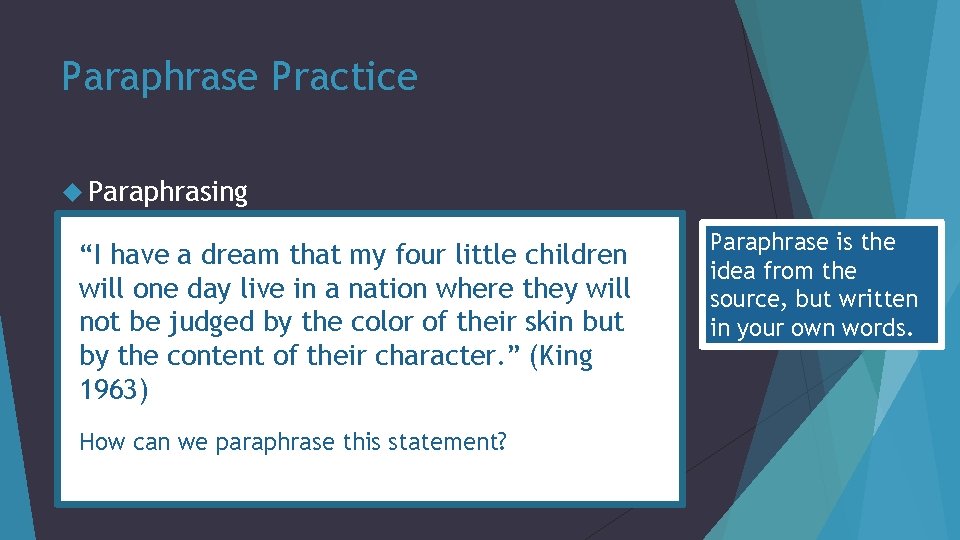 Paraphrase Practice

Paraphrasing

“I have a dream that my four little children will one day live in a nation where they will not be judged by the color of their skin but by the content of their character.” (King 1963)

How can we paraphrase this statement?

Paraphrase is the idea from the source, but written in your own words.